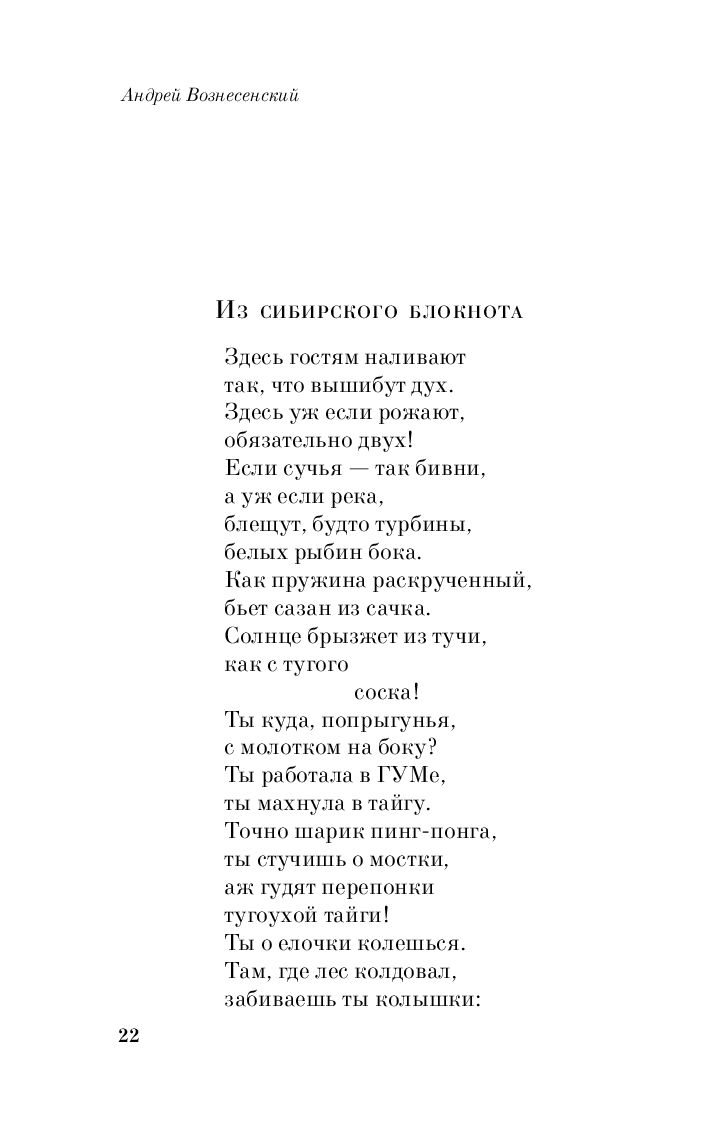 Андрей Вознесенский

Из сибирского блокнота

Здесь гостям наливают
так, что вышибут дух.
Здесь уж если рожают,
обязательно двух!
Если сучья — так бивни,
а уж если река,
блещут, будто турбины,
белых рыбин бока.
Как пружина раскрученный,
бьет сазан из сачка.
Солнце брызжет из тучи,
как с тугого
соска!
Ты куда, попрыгунья,
с молотком на боку?
Ты работала в ГУМе,
ты махнула в тайгу.
Точно шарик пинг-понга,
ты стучишь о мостки,
аж гудят перепонки
тугоухой тайги!
Ты о елочки колешься.
Там, где лес колдовал,
забиваешь ты колышки:

22